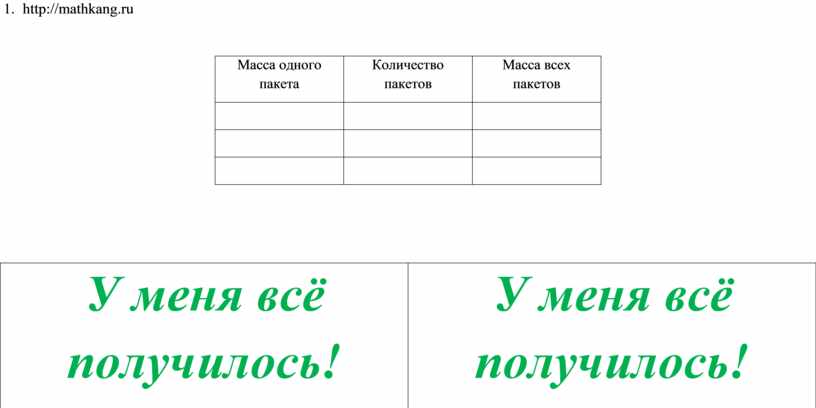 1. http://mathkang.ru

| Масса одного пакета | Количество пакетов | Масса всех пакетов |
|---|---|---|
| | | |
| | | |
| | | |

У меня всё получилось!

У меня всё получилось!